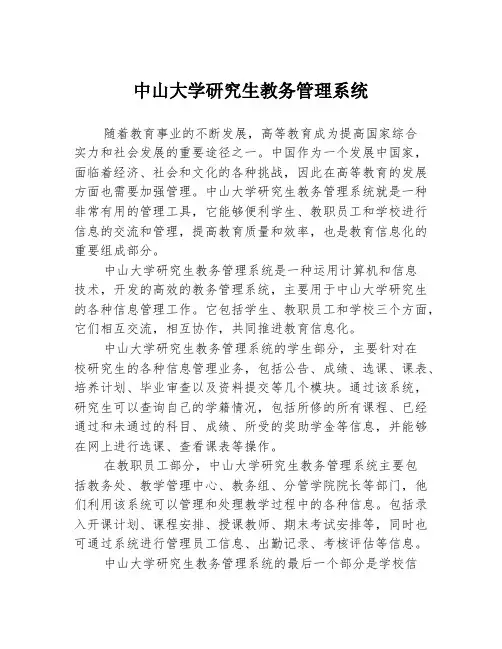 中山大学研究生教务管理系统

随着教育事业的不断发展，高等教育成为提高国家综合实力和社会发展的重要途径之一。中国作为一个发展中国家，面临着经济、社会和文化的各种挑战，因此在高等教育的发展方面也需要加强管理。中山大学研究生教务管理系统就是一种非常有用的管理工具，它能够便利学生、教职员工和学校进行信息的交流和管理，提高教育质量和效率，也是教育信息化的重要组成部分。

中山大学研究生教务管理系统是一种运用计算机和信息技术，开发的高效的教务管理系统，主要用于中山大学研究生的各种信息管理工作。它包括学生、教职员工和学校三个方面，它们相互交流，相互协作，共同推进教育信息化。

中山大学研究生教务管理系统的学生部分，主要针对在校研究生的各种信息管理业务，包括公告、成绩、选课、课表、培养计划、毕业审查以及资料提交等几个模块。通过该系统，研究生可以查询自己的学籍情况，包括所修的所有课程、已经通过和未通过的科目、成绩、所受的奖助学金等信息，并能够在网上进行选课、查看课表等操作。

在教职员工部分，中山大学研究生教务管理系统主要包括教务处、教学管理中心、教务组、分管学院院长等部门，他们利用该系统可以管理和处理教学过程中的各种信息。包括录入开课计划、课程安排、授课教师、期末考试安排等，同时也可通过系统进行管理员工信息、出勤记录、考核评估等信息。

中山大学研究生教务管理系统的最后一个部分是学校信